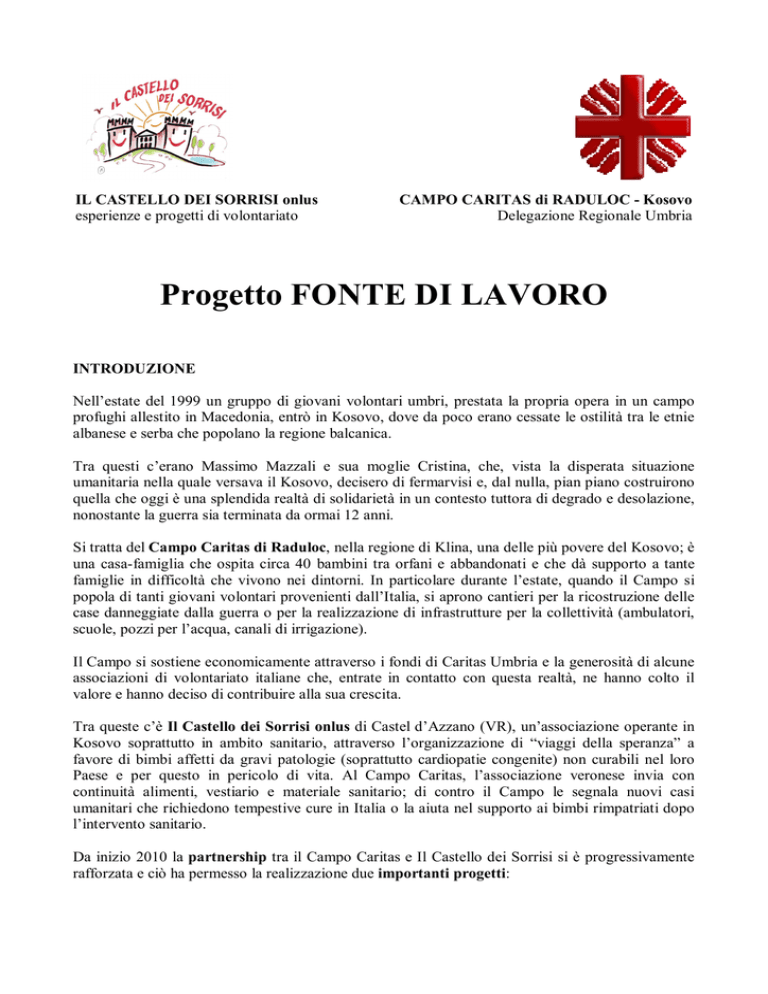 IL CASTELLO DEI SORRISI

IL CASTELLO DEI SORRISI onlus
esperienze e progetti di volontariato

CAMPO CARITAS di RADULOC - Kosovo
Delegazione Regionale Umbria

Progetto FONTE DI LAVORO

INTRODUZIONE

Nell'estate del 1999 un gruppo di giovani volontari umbri, prestata la propria opera in un campo profughi allestito in Macedonia, entrò in Kosovo, dove da poco erano cessate le ostilità tra le etnie albanese e serba che popolano la regione balcanica.

Tra questi c'erano Massimo Mazzali e sua moglie Cristina, che, vista la disperata situazione umanitaria nella quale versava il Kosovo, decisero di fermarvisi e, dal nulla, pian piano costruirono quella che oggi è una splendida realtà di solidarietà in un contesto tuttora di degrado e desolazione, nonostante la guerra sia terminata da ormai 12 anni.

Si tratta del Campo Caritas di Raduloc, nella regione di Klina, una delle più povere del Kosovo; è una casa-famiglia che ospita circa 40 bambini tra orfani e abbandonati e che dà supporto a tante famiglie in difficoltà che vivono nei dintorni. In particolare durante l'estate, quando il Campo si popola di tanti giovani volontari provenienti dall'Italia, si aprono cantieri per la ricostruzione delle case danneggiate dalla guerra o per la realizzazione di infrastrutture per la collettività (ambulatori, scuole, pozzi per l'acqua, canali di irrigazione).

Il Campo si sostiene economicamente attraverso i fondi di Caritas Umbria e la generosità di alcune associazioni di volontariato italiane che, entrate in contatto con questa realtà, ne hanno colto il valore e hanno deciso di contribuire alla sua crescita.

Tra queste c'è Il Castello dei Sorrisi onlus di Castel d'Azzano (VR), un'associazione operante in Kosovo soprattutto in ambito sanitario, attraverso l'organizzazione di "viaggi della speranza" a favore di bimbi affetti da gravi patologie (soprattutto cardiopatie congenite) non curabili nel loro Paese e per questo in pericolo di vita. Al Campo Caritas, l'associazione veronese invia con continuità alimenti, vestiario e materiale sanitario; di contro il Campo le segnala nuovi casi umanitari che richiedono tempestive cure in Italia o la aiuta nel supporto ai bimbi rimpatriati dopo l'intervento sanitario.

Da inizio 2010 la partnership tra il Campo Caritas e Il Castello dei Sorrisi si è progressivamente rafforzata e ciò ha permesso la realizzazione due importanti progetti: